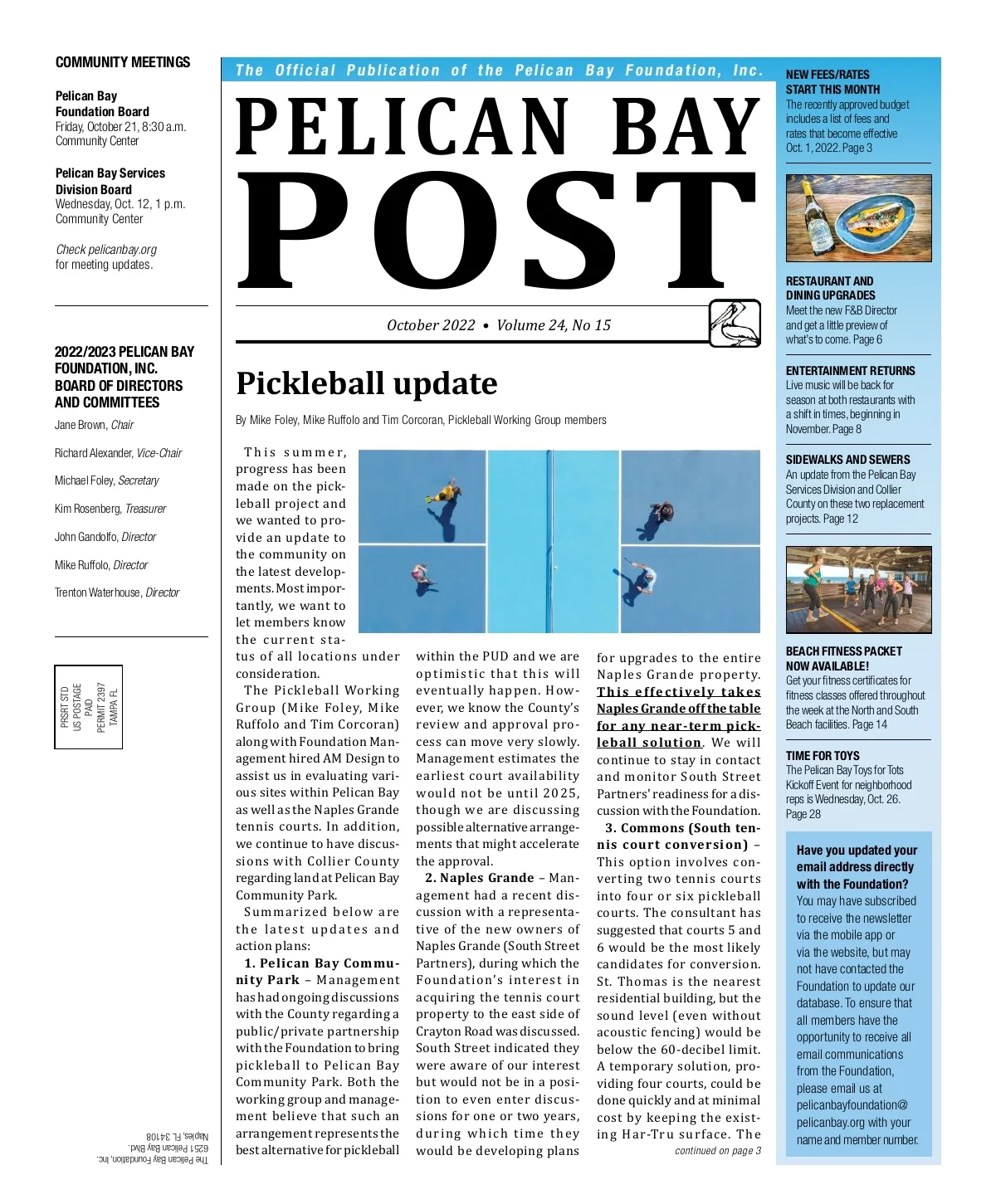 COMMUNITY MEETINGS

Pelican Bay Foundation Board
Friday, October 21, 8:30 a.m.
Community Center

Pelican Bay Services Division Board
Wednesday, Oct. 12, 1 p.m.
Community Center

Check pelicanbay.org for meeting updates.

2022/2023 PELICAN BAY FOUNDATION, INC. BOARD OF DIRECTORS AND COMMITTEES

Jane Brown, Chair

Richard Alexander, Vice-Chair

Michael Foley, Secretary

Kim Rosenberg, Treasurer

John Gandolfo, Director

Mike Ruffolo, Director

Trenton Waterhouse, Director

PRSRT STD
US POSTAGE
PAID
PERMIT 2397
TAMPA FL

The Pelican Bay Foundation, Inc.
6251 Pelican Bay Blvd.
Naples, FL 34108

The Official Publication of the Pelican Bay Foundation, Inc.

PELICAN BAY POST

October 2022 • Volume 24, No 15

Pickleball update

By Mike Foley, Mike Ruffolo and Tim Corcoran, Pickleball Working Group members

This summer, progress has been made on the pickleball project and we wanted to provide an update to the community on the latest developments. Most importantly, we want to let members know the current status of all locations under consideration.

The Pickleball Working Group (Mike Foley, Mike Ruffolo and Tim Corcoran) along with Foundation Management hired AM Design to assist us in evaluating various sites within Pelican Bay as well as the Naples Grande tennis courts. In addition, we continue to have discussions with Collier County regarding land at Pelican Bay Community Park.

Summarized below are the latest updates and action plans:

1. Pelican Bay Community Park – Management has had ongoing discussions with the County regarding a public/private partnership with the Foundation to bring pickleball to Pelican Bay Community Park. Both the working group and management believe that such an arrangement represents the best alternative for pickleball within the PUD and we are optimistic that this will eventually happen. However, we know the County's review and approval process can move very slowly. Management estimates the earliest court availability would not be until 2025, though we are discussing possible alternative arrangements that might accelerate the approval.

2. Naples Grande – Management had a recent discussion with a representative of the new owners of Naples Grande (South Street Partners), during which the Foundation's interest in acquiring the tennis court property to the east side of Crayton Road was discussed. South Street indicated they were aware of our interest but would not be in a position to even enter discussions for one or two years, during which time they would be developing plans for upgrades to the entire Naples Grande property. This effectively takes Naples Grande off the table for any near-term pickleball solution. We will continue to stay in contact and monitor South Street Partners' readiness for a discussion with the Foundation.

3. Commons (South tennis court conversion) – This option involves converting two tennis courts into four or six pickleball courts. The consultant has suggested that courts 5 and 6 would be the most likely candidates for conversion. St. Thomas is the nearest residential building, but the sound level (even without acoustic fencing) would be below the 60-decibel limit. A temporary solution, providing four courts, could be done quickly and at minimal cost by keeping the existing Har-Tru surface. The

continued on page 3

NEW FEES/RATES START THIS MONTH
The recently approved budget includes a list of fees and rates that become effective Oct. 1, 2022. Page 3

RESTAURANT AND DINING UPGRADES
Meet the new F&B Director and get a little preview of what's to come. Page 6

ENTERTAINMENT RETURNS
Live music will be back for season at both restaurants with a shift in times, beginning in November. Page 8

SIDEWALKS AND SEWERS
An update from the Pelican Bay Services Division and Collier County on these two replacement projects. Page 12

BEACH FITNESS PACKET NOW AVAILABLE!
Get your fitness certificates for fitness classes offered throughout the week at the North and South Beach facilities. Page 14

TIME FOR TOYS
The Pelican Bay Toys for Tots Kickoff Event for neighborhood reps is Wednesday, Oct. 26. Page 28

Have you updated your email address directly with the Foundation?
You may have subscribed to receive the newsletter via the mobile app or via the website, but may not have contacted the Foundation to update our database. To ensure that all members have the opportunity to receive all email communications from the Foundation, please email us at pelicanbayfoundation@pelicanbay.org with your name and member number.